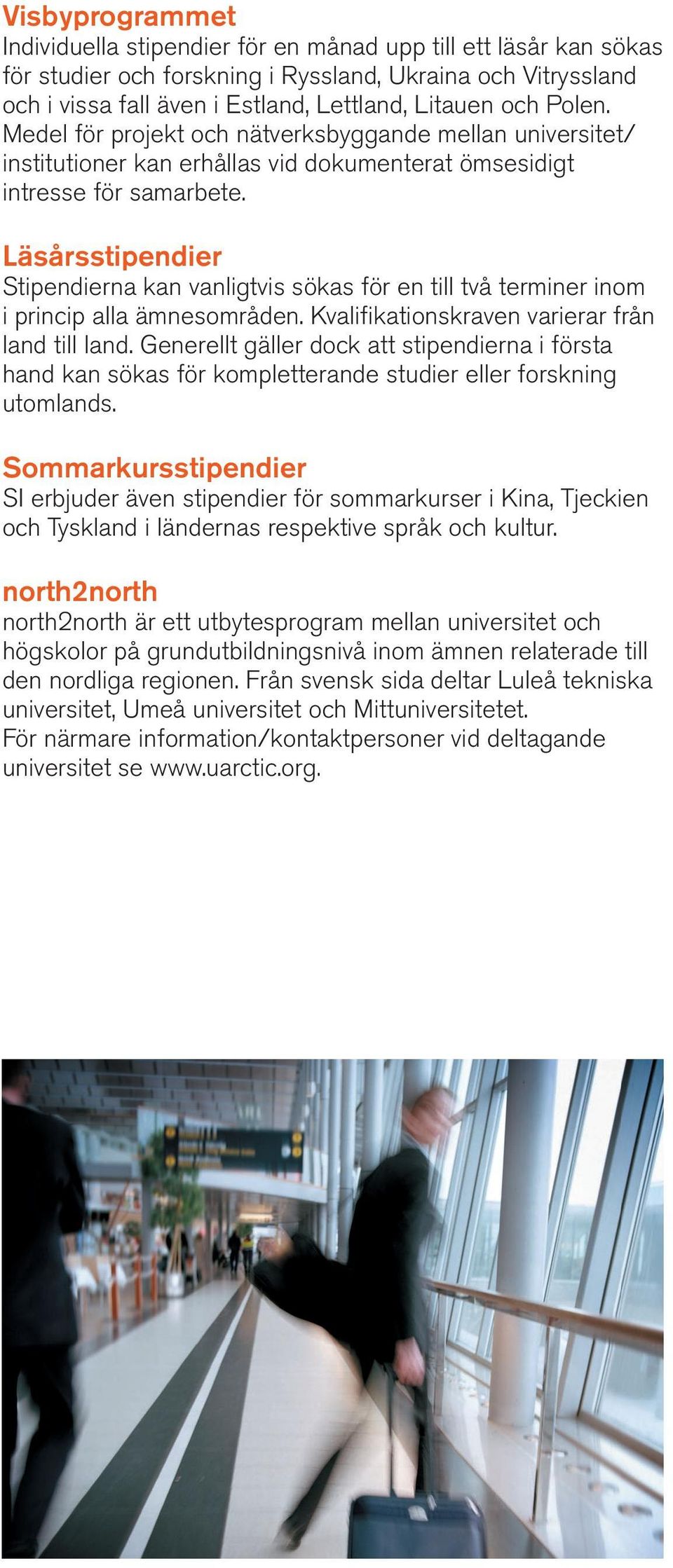 Visbyprogrammet
Individuella stipendier för en månad upp till ett läsår kan sökas för studier och forskning i Ryssland, Ukraina och Vitryssland och i vissa fall även i Estland, Lettland, Litauen och Polen. Medel för projekt och nätverksbyggande mellan universitet/ institutioner kan erhållas vid dokumenterat ömsesidigt intresse för samarbete.

Läsårsstipendier
Stipendierna kan vanligtvis sökas för en till två terminer inom i princip alla ämnesområden. Kvalifikationskraven varierar från land till land. Generellt gäller dock att stipendierna i första hand kan sökas för kompletterande studier eller forskning utomlands.

Sommarkursstipendier
SI erbjuder även stipendier för sommarkurser i Kina, Tjeckien och Tyskland i ländernas respektive språk och kultur.

north2north
north2north är ett utbytesprogram mellan universitet och högskolor på grundutbildningsnivå inom ämnen relaterade till den nordliga regionen. Från svensk sida deltar Luleå tekniska universitet, Umeå universitet och Mittuniversitetet.
För närmare information/kontaktpersoner vid deltagande universitet se www.uarctic.org.